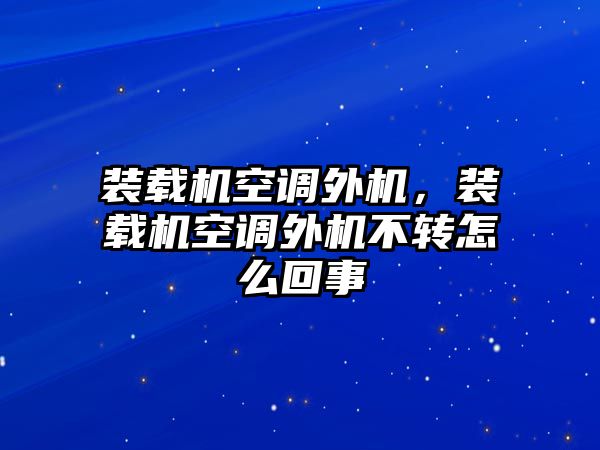 装载机空调外机，装载机空调外机不转怎么回事